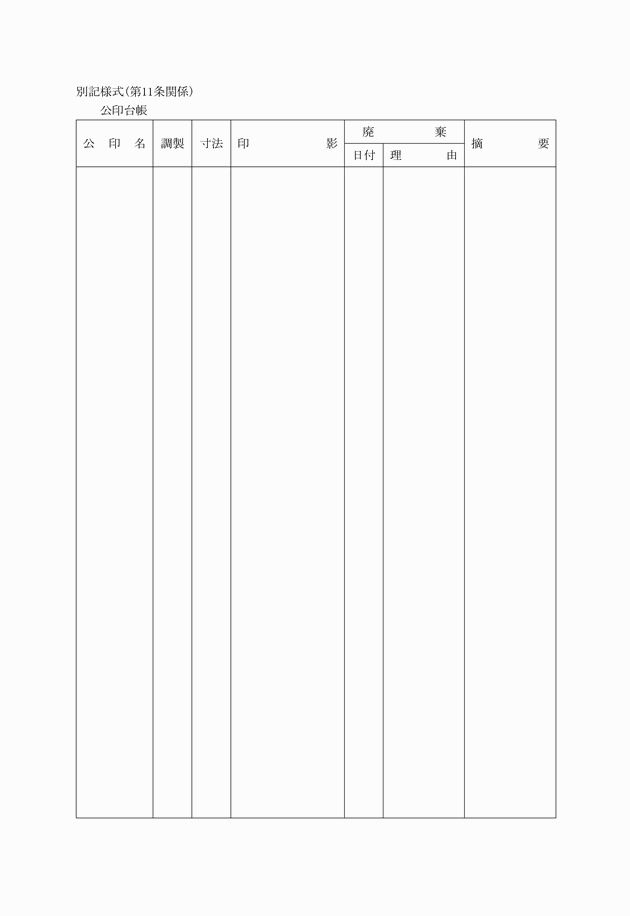 別記様式(第11条関係)

公印台帳

| 公印名 | 調製 | 寸法 | 印影 | 廃棄 |  | 摘要 |
|---|---|---|---|---|---|---|
|  |  |  |  | 日付 | 理由 |  |
|  |  |  |  |  |  |  |